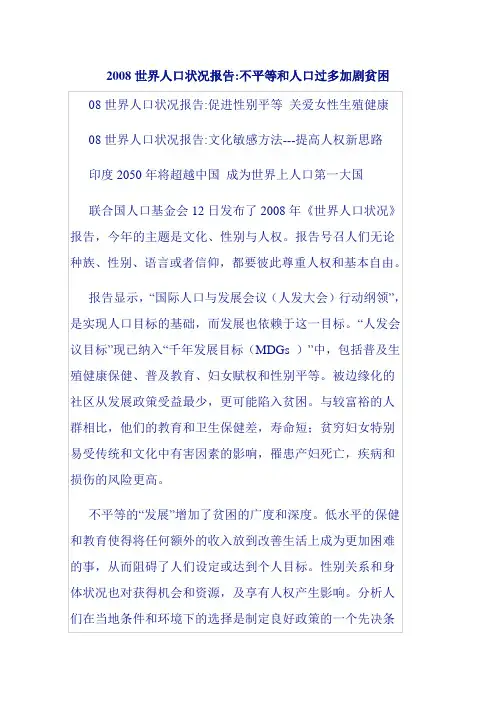 2008 世界人口状况报告:不平等和人口过多加剧贫困

08 世界人口状况报告:促进性别平等 关爱女性生殖健康

08 世界人口状况报告:文化敏感方法---提高人权新思路

印度 2050 年将超越中国 成为世界上人口第一大国

联合国人口基金会 12 日发布了 2008 年《世界人口状况》报告，今年的主题是文化、性别与人权。报告号召人们无论种族、性别、语言或者信仰，都要彼此尊重人权和基本自由。

报告显示，“国际人口与发展会议（人发大会）行动纲领”，是实现人口目标的基础，而发展也依赖于这一目标。“人发会议目标”现已纳入“千年发展目标（MDGs ）”中，包括普及生殖健康保健、普及教育、妇女赋权和性别平等。被边缘化的社区从发展政策受益最少，更可能陷入贫困。与较富裕的人群相比，他们的教育和卫生保健差，寿命短；贫穷妇女特别易受传统和文化中有害因素的影响，罹患产妇死亡，疾病和损伤的风险更高。

不平等的“发展”增加了贫困的广度和深度。低水平的保健和教育使得将任何额外的收入放到改善生活上成为更加困难的事，从而阻碍了人们设定或达到个人目标。性别关系和身体状况也对获得机会和资源，及享有人权产生影响。分析人们在当地条件和环境下的选择是制定良好政策的一个先决条